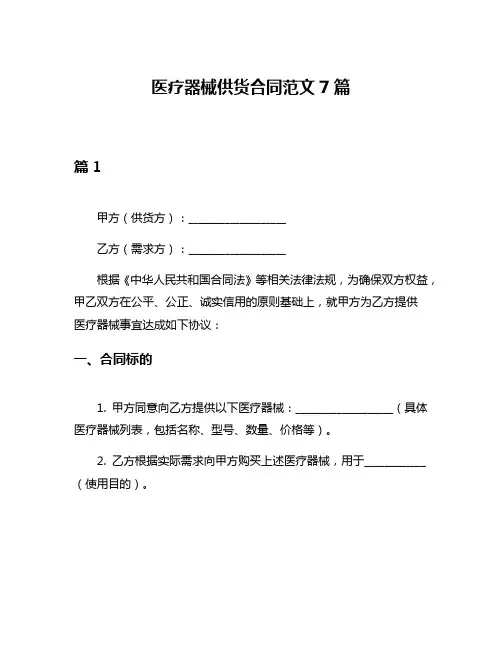 医疗器械供货合同范文 7 篇

篇 1

甲方（供货方）：________________

乙方（需求方）：________________

根据《中华人民共和国合同法》等相关法律法规，为确保双方权益，甲乙双方在公平、公正、诚实信用的原则基础上，就甲方为乙方提供医疗器械事宜达成如下协议：

一、合同标的

1. 甲方同意向乙方提供以下医疗器械：________________（具体医疗器械列表，包括名称、型号、数量、价格等）。

2. 乙方根据实际需求向甲方购买上述医疗器械，用于__________（使用目的）。